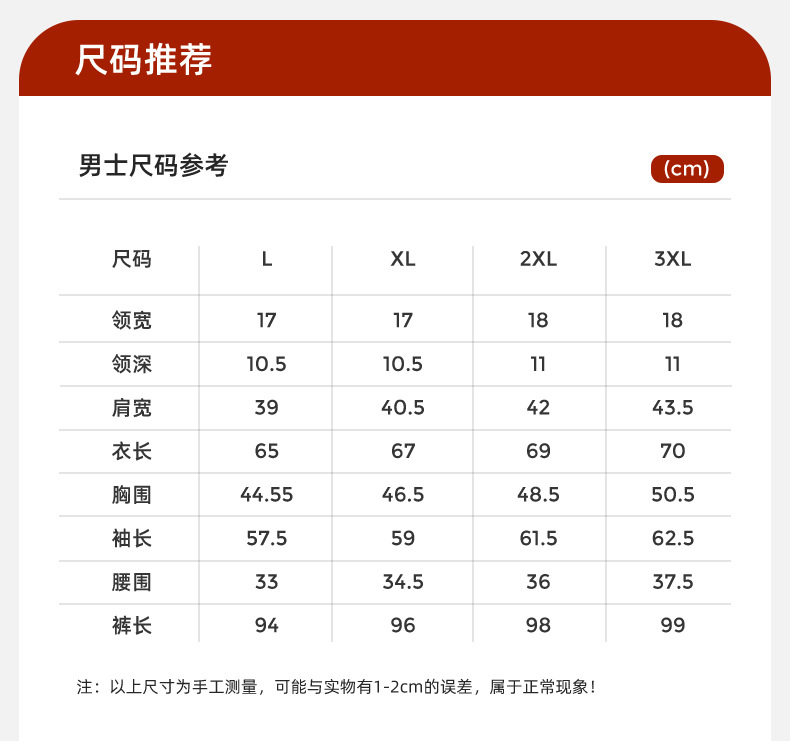 尺码推荐

男士尺码参考

(cm)

| 尺码 | L | XL | 2XL | 3XL |
|---|---|---|---|---|
| 领宽 | 17 | 17 | 18 | 18 |
| 领深 | 10.5 | 10.5 | 11 | 11 |
| 肩宽 | 39 | 40.5 | 42 | 43.5 |
| 衣长 | 65 | 67 | 69 | 70 |
| 胸围 | 44.55 | 46.5 | 48.5 | 50.5 |
| 袖长 | 57.5 | 59 | 61.5 | 62.5 |
| 腰围 | 33 | 34.5 | 36 | 37.5 |
| 裤长 | 94 | 96 | 98 | 99 |

注：以上尺寸为手工测量，可能与实物有1-2cm的误差，属于正常现象！